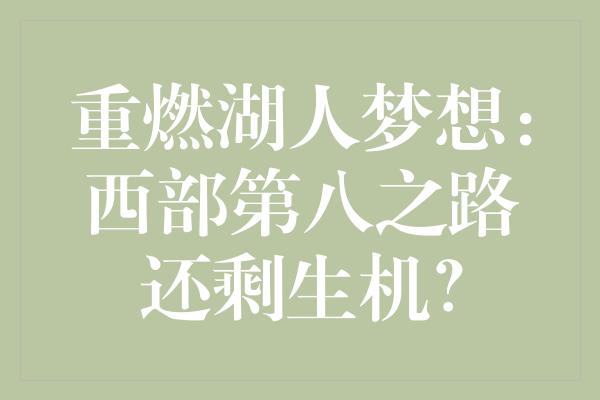 重燃湖人梦想：西部第八之路还剩生机？